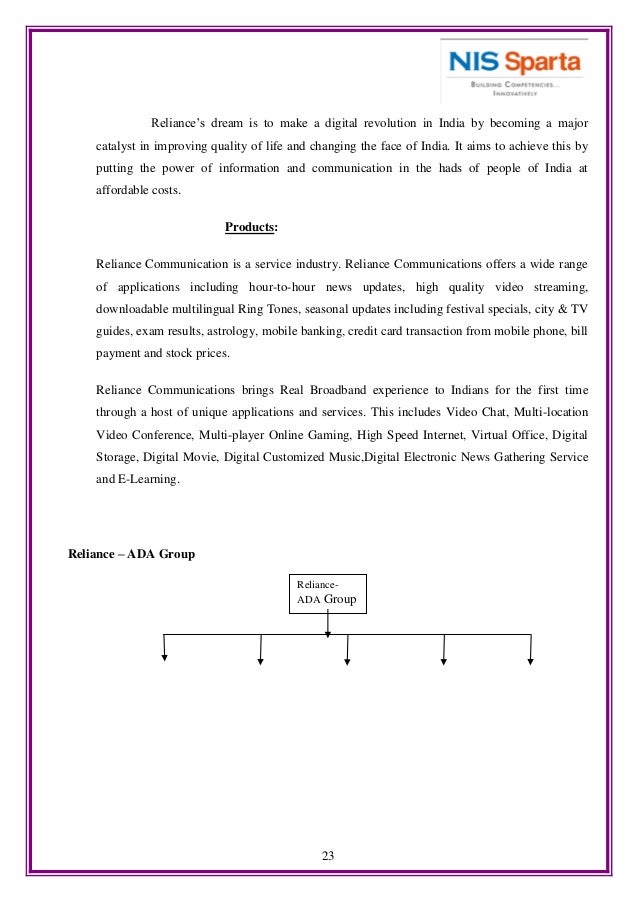 NIS Sparta
BUILDING COMPETENCIES... INNOVATIVELY

Reliance's dream is to make a digital revolution in India by becoming a major catalyst in improving quality of life and changing the face of India. It aims to achieve this by putting the power of information and communication in the hads of people of India at affordable costs.

Products:

Reliance Communication is a service industry. Reliance Communications offers a wide range of applications including hour-to-hour news updates, high quality video streaming, downloadable multilingual Ring Tones, seasonal updates including festival specials, city & TV guides, exam results, astrology, mobile banking, credit card transaction from mobile phone, bill payment and stock prices.

Reliance Communications brings Real Broadband experience to Indians for the first time through a host of unique applications and services. This includes Video Chat, Multi-location Video Conference, Multi-player Online Gaming, High Speed Internet, Virtual Office, Digital Storage, Digital Movie, Digital Customized Music,Digital Electronic News Gathering Service and E-Learning.

Reliance – ADA Group

Reliance-ADA Group

23